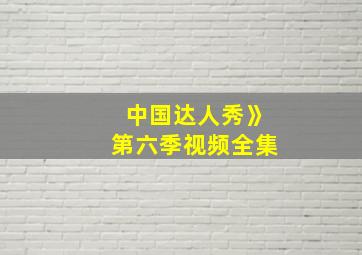 中国达人秀》
第六季视频全集